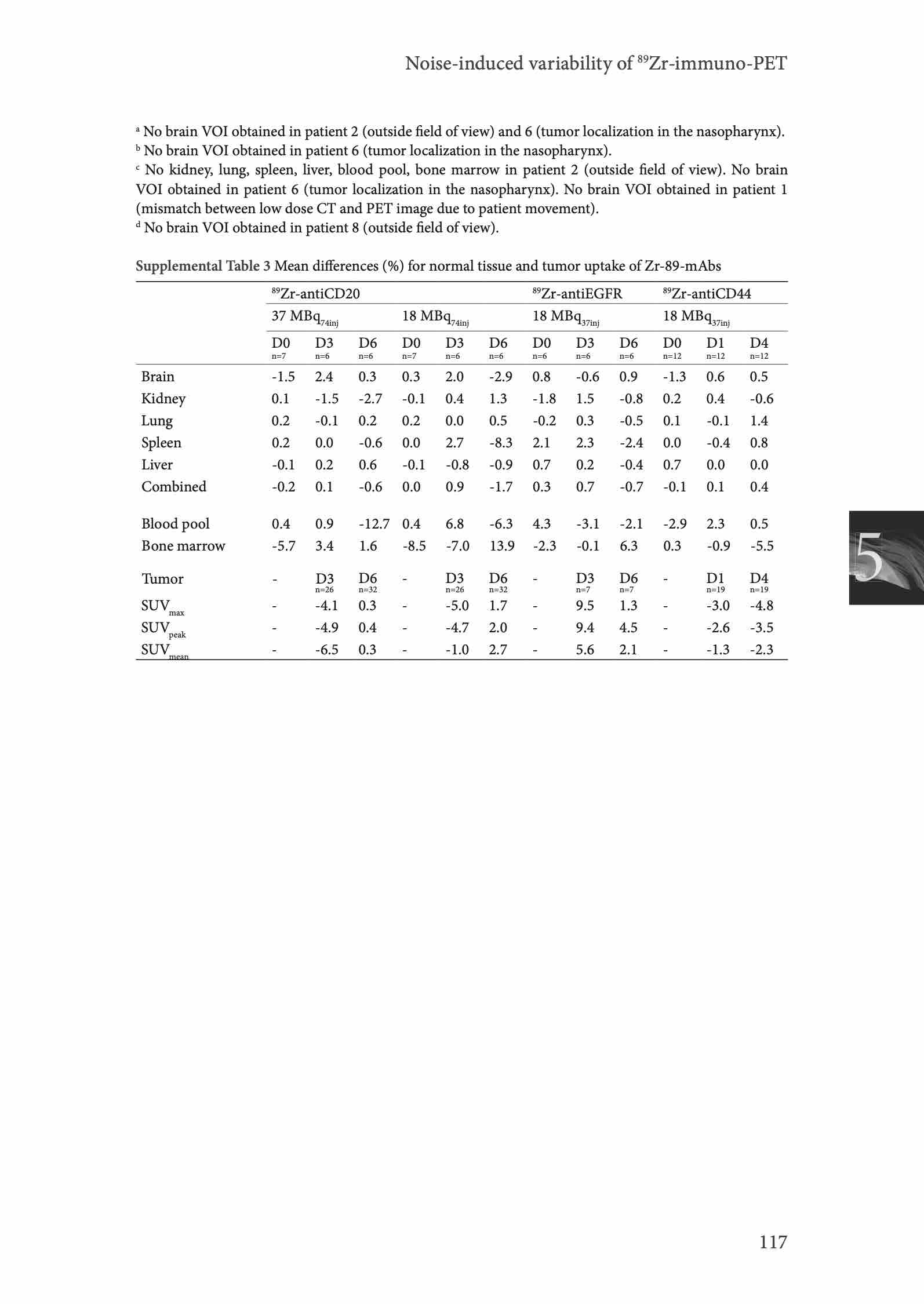 Noise-induced variability of $^{89}$Zr-immuno-PET

$^{a}$ No brain VOI obtained in patient 2 (outside field of view) and 6 (tumor localization in the nasopharynx).
$^{b}$ No brain VOI obtained in patient 6 (tumor localization in the nasopharynx).
$^{c}$ No kidney, lung, spleen, liver, blood pool, bone marrow in patient 2 (outside field of view). No brain VOI obtained in patient 6 (tumor localization in the nasopharynx). No brain VOI obtained in patient 1 (mismatch between low dose CT and PET image due to patient movement).
$^{d}$ No brain VOI obtained in patient 8 (outside field of view).

Supplemental Table 3 Mean differences (%) for normal tissue and tumor uptake of Zr-89-mAbs

| | $^{89}$Zr-antiCD20 | | | | | | $^{89}$Zr-antiEGFR | | | $^{89}$Zr-antiCD44 | | |
|---|---|---|---|---|---|---|---|---|---|---|---|---|
| | 37 MBq$_{74inj}$ | | | 18 MBq$_{74inj}$ | | | 18 MBq$_{37inj}$ | | | 18 MBq$_{37inj}$ | | |
| | D0 n=7 | D3 n=6 | D6 n=6 | D0 n=7 | D3 n=6 | D6 n=6 | D0 n=6 | D3 n=6 | D6 n=6 | D0 n=12 | D1 n=12 | D4 n=12 |
| Brain | -1.5 | 2.4 | 0.3 | 0.3 | 2.0 | -2.9 | 0.8 | -0.6 | 0.9 | -1.3 | 0.6 | 0.5 |
| Kidney | 0.1 | -1.5 | -2.7 | -0.1 | 0.4 | 1.3 | -1.8 | 1.5 | -0.8 | 0.2 | 0.4 | -0.6 |
| Lung | 0.2 | -0.1 | 0.2 | 0.2 | 0.0 | 0.5 | -0.2 | 0.3 | -0.5 | 0.1 | -0.1 | 1.4 |
| Spleen | 0.2 | 0.0 | -0.6 | 0.0 | 2.7 | -8.3 | 2.1 | 2.3 | -2.4 | 0.0 | -0.4 | 0.8 |
| Liver | -0.1 | 0.2 | 0.6 | -0.1 | -0.8 | -0.9 | 0.7 | 0.2 | -0.4 | 0.7 | 0.0 | 0.0 |
| Combined | -0.2 | 0.1 | -0.6 | 0.0 | 0.9 | -1.7 | 0.3 | 0.7 | -0.7 | -0.1 | 0.1 | 0.4 |
| Blood pool | 0.4 | 0.9 | -12.7 | 0.4 | 6.8 | -6.3 | 4.3 | -3.1 | -2.1 | -2.9 | 2.3 | 0.5 |
| Bone marrow | -5.7 | 3.4 | 1.6 | -8.5 | -7.0 | 13.9 | -2.3 | -0.1 | 6.3 | 0.3 | -0.9 | -5.5 |
| Tumor | - | D3 n=26 | D6 n=32 | - | D3 n=26 | D6 n=32 | - | D3 n=7 | D6 n=7 | - | D1 n=19 | D4 n=19 |
| SUV$_{max}$ | - | -4.1 | 0.3 | - | -5.0 | 1.7 | - | 9.5 | 1.3 | - | -3.0 | -4.8 |
| SUV$_{peak}$ | - | -4.9 | 0.4 | - | -4.7 | 2.0 | - | 9.4 | 4.5 | - | -2.6 | -3.5 |
| SUV$_{mean}$ | - | -6.5 | 0.3 | - | -1.0 | 2.7 | - | 5.6 | 2.1 | - | -1.3 | -2.3 |

5

117